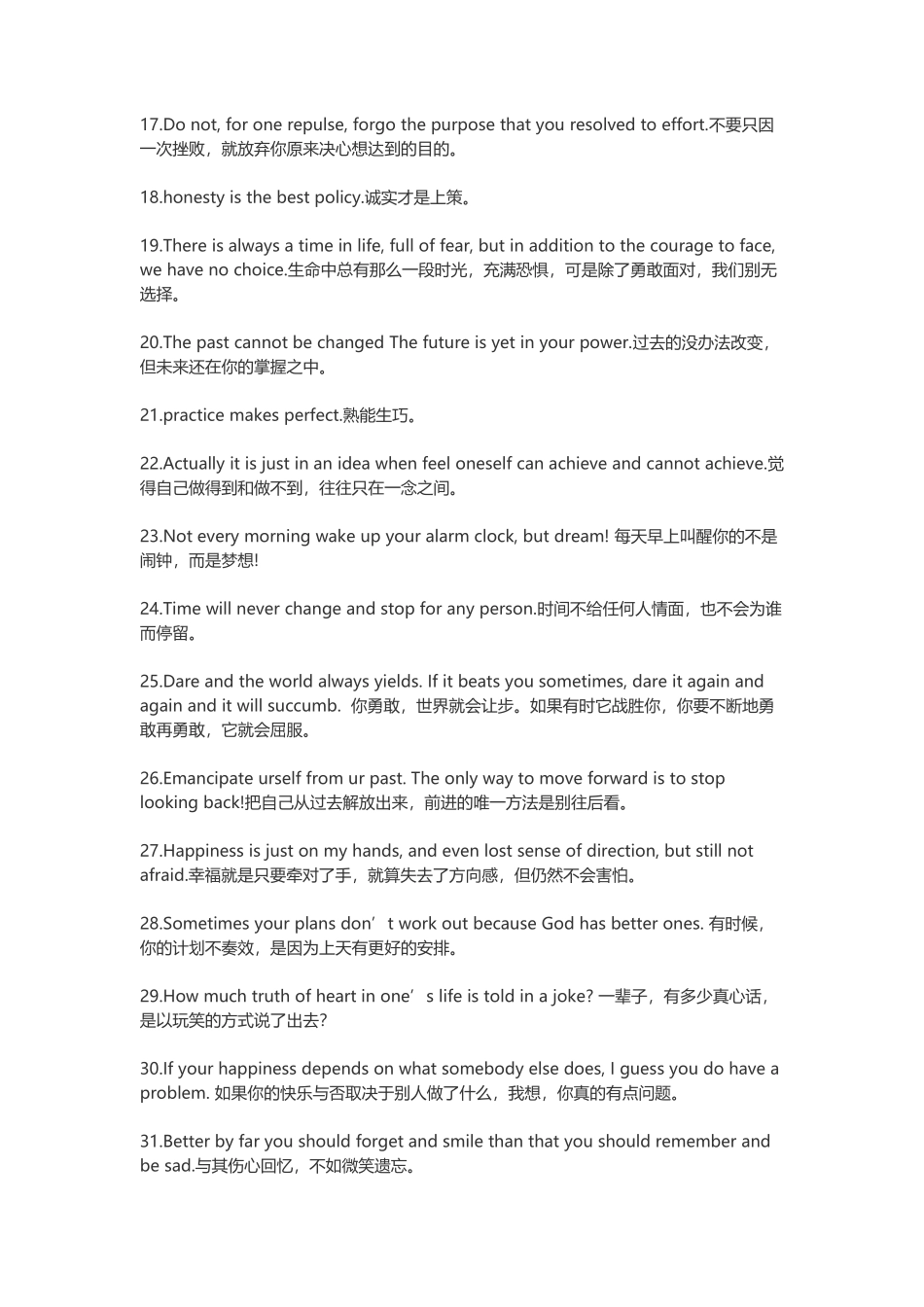 17.Do not, for one repulse, forgo the purpose that you resolved to effort.不要只因一次挫败，就放弃你原来决心想达到的目的。

18.honesty is the best policy.诚实才是上策。

19.There is always a time in life, full of fear, but in addition to the courage to face, we have no choice.生命中总有那么一段时光，充满恐惧，可是除了勇敢面对，我们别无选择。

20.The past cannot be changed The future is yet in your power.过去的没办法改变，但未来还在你的掌握之中。

21.practice makes perfect.熟能生巧。

22.Actually it is just in an idea when feel oneself can achieve and cannot achieve.觉得自己做得到和做不到，往往只在一念之间。

23.Not every morning wake up your alarm clock, but dream! 每天早上叫醒你的不是闹钟，而是梦想!

24.Time will never change and stop for any person.时间不给任何人情面，也不会为谁而停留。

25.Dare and the world always yields. If it beats you sometimes, dare it again and again and it will succumb. 你勇敢，世界就会让步。如果有时它战胜你，你要不断地勇敢再勇敢，它就会屈服。

26.Emancipate urself from ur past. The only way to move forward is to stop looking back!把自己从过去解放出来，前进的唯一方法是别往后看。

27.Happiness is just on my hands, and even lost sense of direction, but still not afraid.幸福就是只要牵对了手，就算失去了方向感，但仍然不会害怕。

28.Sometimes your plans don’t work out because God has better ones. 有时候，你的计划不奏效，是因为上天有更好的安排。

29.How much truth of heart in one’s life is told in a joke? 一辈子，有多少真心话，是以玩笑的方式说了出去?

30.If your happiness depends on what somebody else does, I guess you do have a problem. 如果你的快乐与否取决于别人做了什么，我想，你真的有点问题。

31.Better by far you should forget and smile than that you should remember and be sad.与其伤心回忆，不如微笑遗忘。